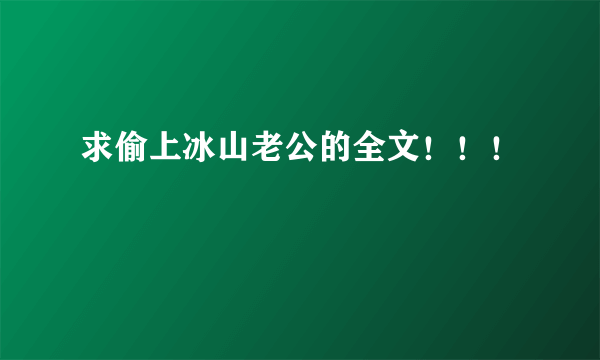 求偷上冰山老公的全文！！！